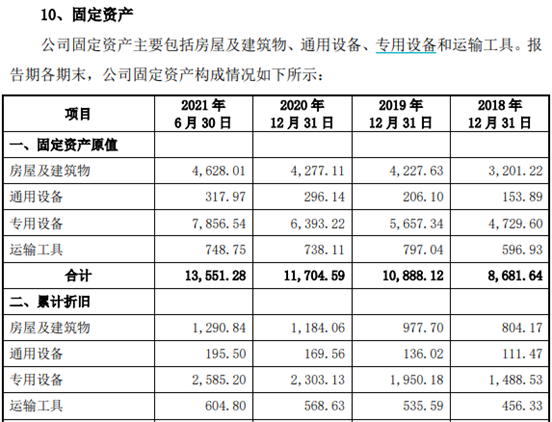 10、固定资产

公司固定资产主要包括房屋及建筑物、通用设备、专用设备和运输工具。报告期各期末，公司固定资产构成情况如下所示：

| 项目 | 2021 年 6 月 30 日 | 2020 年 12 月 31 日 | 2019 年 12 月 31 日 | 2018 年 12 月 31 日 |
|---|---|---|---|---|
| 一、固定资产原值 | | | | |
| 房屋及建筑物 | 4,628.01 | 4,277.11 | 4,227.63 | 3,201.22 |
| 通用设备 | 317.97 | 296.14 | 206.10 | 153.89 |
| 专用设备 | 7,856.54 | 6,393.22 | 5,657.34 | 4,729.60 |
| 运输工具 | 748.75 | 738.11 | 797.04 | 596.93 |
| 合计 | 13,551.28 | 11,704.59 | 10,888.12 | 8,681.64 |
| 二、累计折旧 | | | | |
| 房屋及建筑物 | 1,290.84 | 1,184.06 | 977.70 | 804.17 |
| 通用设备 | 195.50 | 169.56 | 136.02 | 111.47 |
| 专用设备 | 2,585.20 | 2,303.13 | 1,950.18 | 1,488.53 |
| 运输工具 | 604.80 | 568.63 | 535.59 | 456.33 |